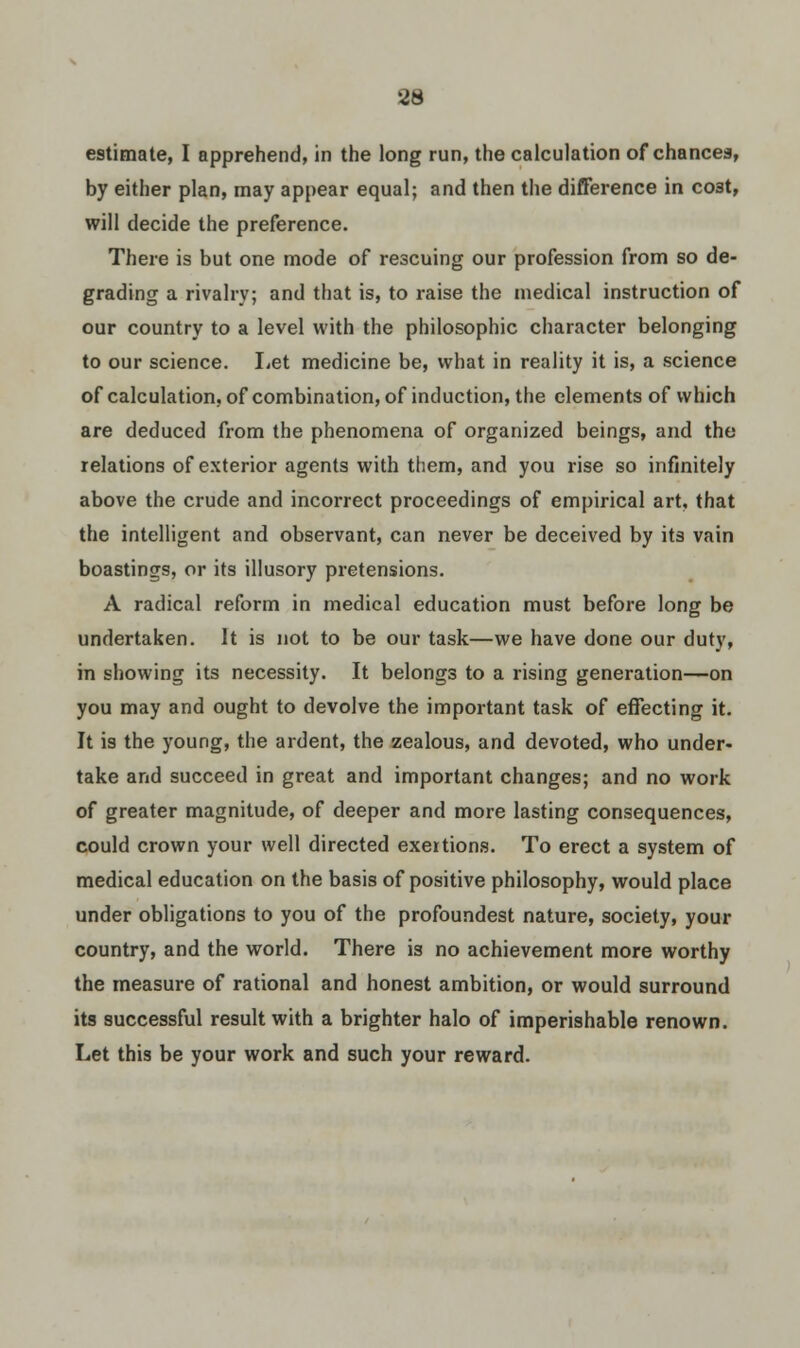 28

estimate, I apprehend, in the long run, the calculation of chances, by either plan, may appear equal; and then the difference in cost, will decide the preference.

There is but one mode of rescuing our profession from so degrading a rivalry; and that is, to raise the medical instruction of our country to a level with the philosophic character belonging to our science. Let medicine be, what in reality it is, a science of calculation, of combination, of induction, the elements of which are deduced from the phenomena of organized beings, and the relations of exterior agents with them, and you rise so infinitely above the crude and incorrect proceedings of empirical art, that the intelligent and observant, can never be deceived by its vain boastings, or its illusory pretensions.

A radical reform in medical education must before long be undertaken. It is not to be our task—we have done our duty, in showing its necessity. It belongs to a rising generation—on you may and ought to devolve the important task of effecting it. It is the young, the ardent, the zealous, and devoted, who undertake and succeed in great and important changes; and no work of greater magnitude, of deeper and more lasting consequences, could crown your well directed exertions. To erect a system of medical education on the basis of positive philosophy, would place under obligations to you of the profoundest nature, society, your country, and the world. There is no achievement more worthy the measure of rational and honest ambition, or would surround its successful result with a brighter halo of imperishable renown. Let this be your work and such your reward.